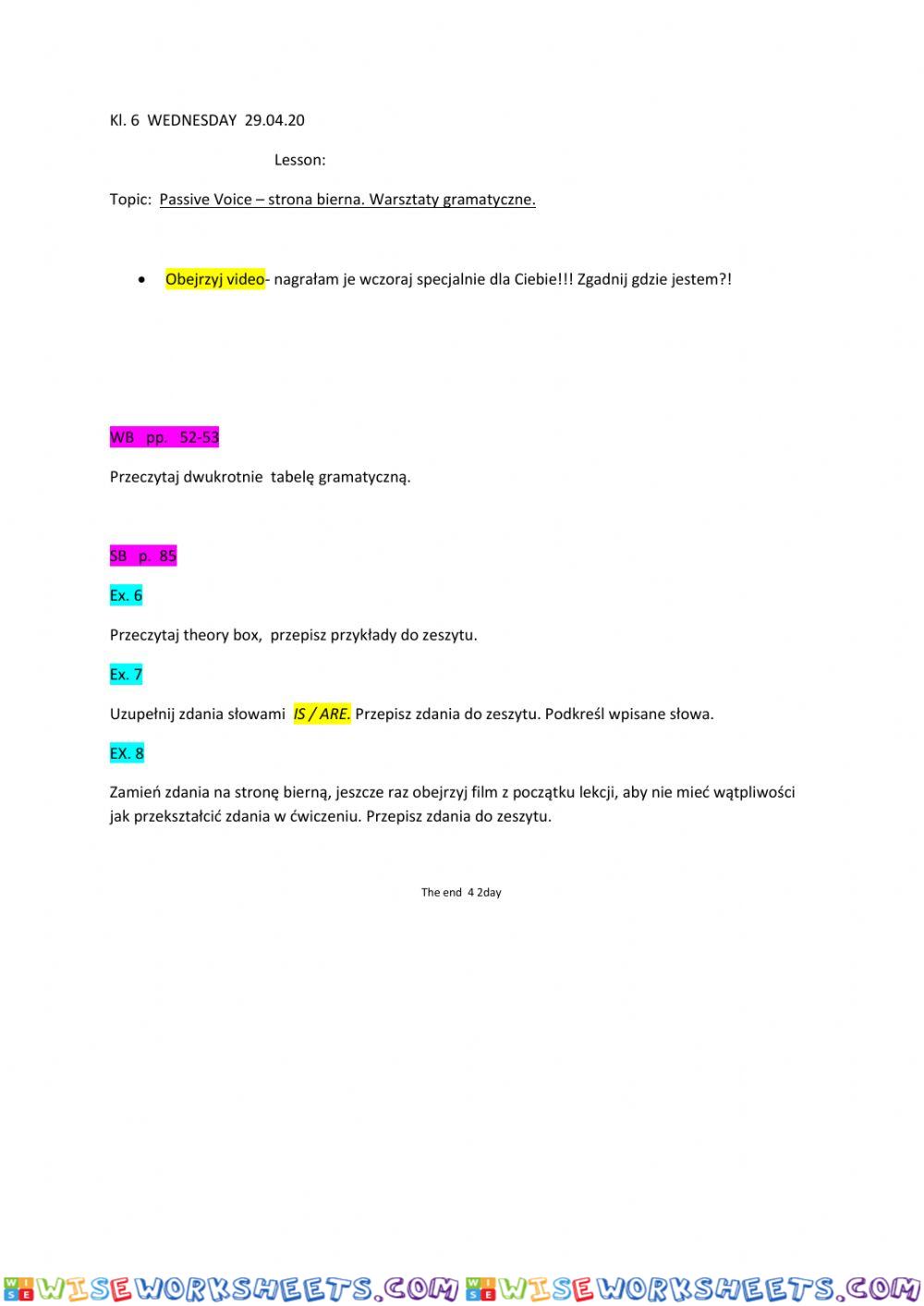 Kl. 6 WEDNESDAY 29.04.20

Lesson:

Topic: Passive Voice – strona bierna. Warsztaty gramatyczne.

• Obejrzyj video- nagrałam je wczoraj specjalnie dla Ciebie!!! Zgadnij gdzie jestem?!

WB pp. 52-53

Przeczytaj dwukrotnie tabelę gramatyczną.

SB p. 85

Ex. 6

Przeczytaj theory box, przepisz przykłady do zeszytu.

Ex. 7

Uzupełnij zdania słowami IS / ARE. Przepisz zdania do zeszytu. Podkreśl wpisane słowa.

EX. 8

Zamień zdania na stronę bierną, jeszcze raz obejrzyj film z początku lekcji, aby nie mieć wątpliwości jak przekształcić zdania w ćwiczeniu. Przepisz zdania do zeszytu.

The end 4 2day

WISEWORKSHEETS.COM WISEWORKSHEETS.COM